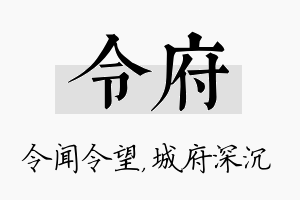 令府

令闻令望，城府深沉